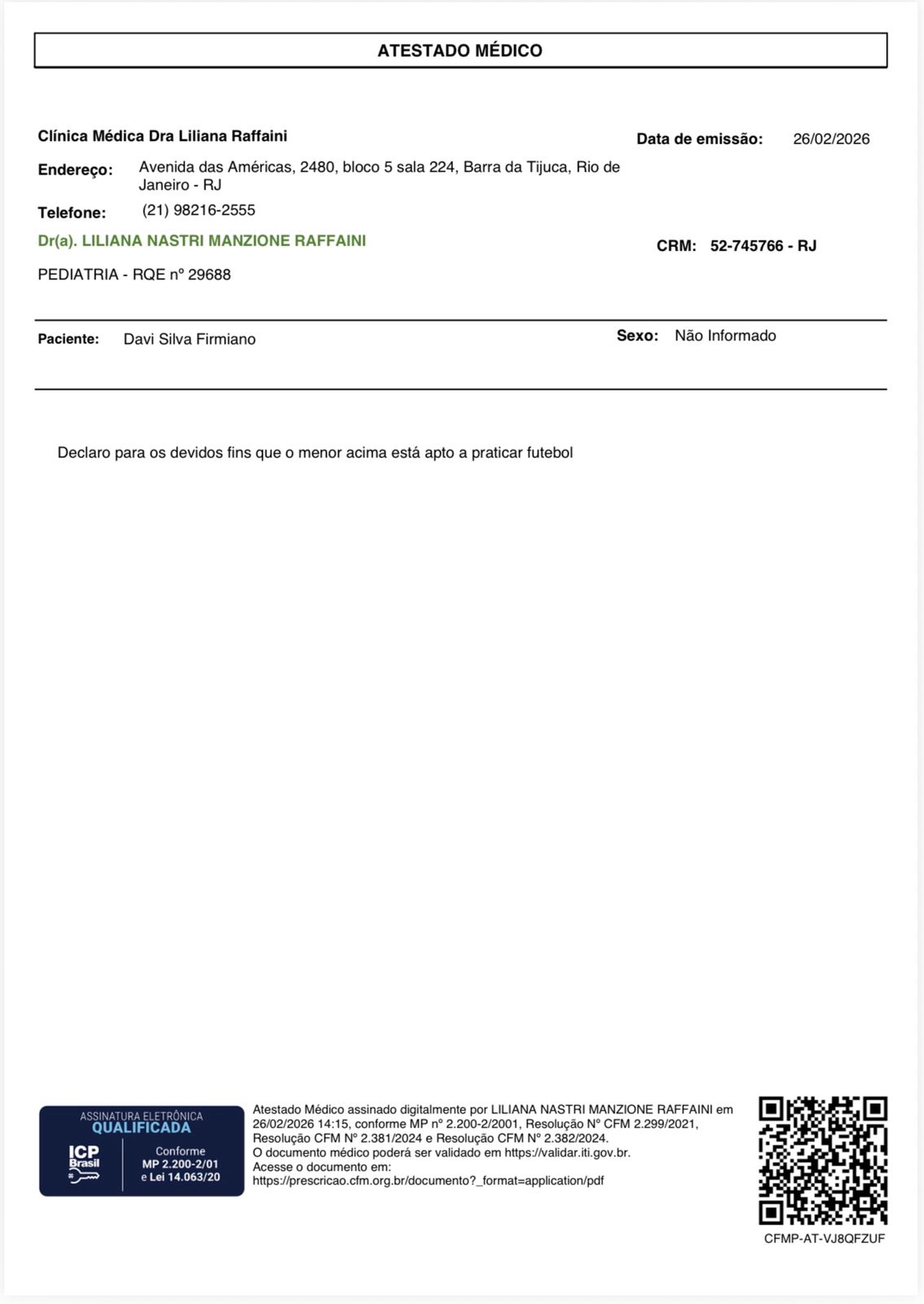 ATESTADO MÉDICO

Clínica Médica Dra Liliana Raffaini

Data de emissão: 26/02/2026

Endereço: Avenida das Américas, 2480, bloco 5 sala 224, Barra da Tijuca, Rio de Janeiro - RJ

Telefone: (21) 98216-2555

Dr(a). LILIANA NASTRI MANZIONE RAFFAINI

CRM: 52-745766 - RJ

PEDIATRIA - RQE nº 29688

Paciente: Davi Silva Firmiano

Sexo: Não Informado

Declaro para os devidos fins que o menor acima está apto a praticar futebol

ASSINATURA ELETRÔNICA
QUALIFICADA
ICP Brasil
Conforme MP 2.200-2/01 e Lei 14.063/20

Atestado Médico assinado digitalmente por LILIANA NASTRI MANZIONE RAFFAINI em 26/02/2026 14:15, conforme MP nº 2.200-2/2001, Resolução Nº CFM 2.299/2021, Resolução CFM Nº 2.381/2024 e Resolução CFM Nº 2.382/2024.
O documento médico poderá ser validado em https://validar.iti.gov.br.
Acesse o documento em:
https://prescricao.cfm.org.br/documento?_format=application/pdf

CFMP-AT-VJ8QFZUF